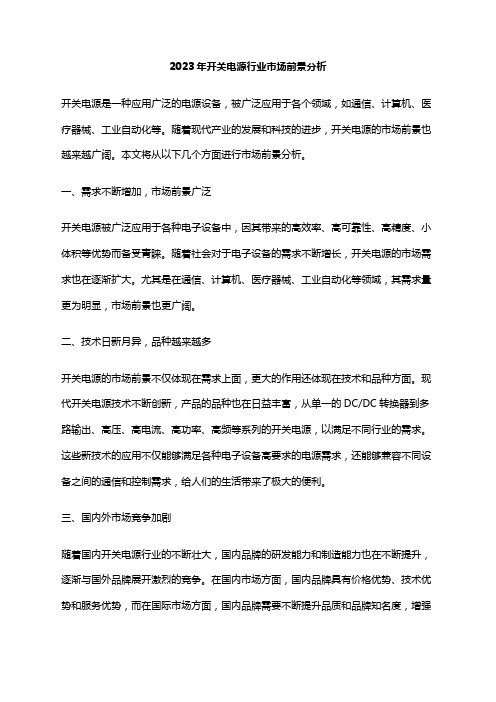 2023年开关电源行业市场前景分析

开关电源是一种应用广泛的电源设备，被广泛应用于各个领域，如通信、计算机、医疗器械、工业自动化等。随着现代产业的发展和科技的进步，开关电源的市场前景也越来越广阔。本文将从以下几个方面进行市场前景分析。

一、需求不断增加，市场前景广泛

开关电源被广泛应用于各种电子设备中，因其带来的高效率、高可靠性、高精度、小体积等优势而备受青睐。随着社会对于电子设备的需求不断增长，开关电源的市场需求也在逐渐扩大。尤其是在通信、计算机、医疗器械、工业自动化等领域，其需求量更为明显，市场前景也更广阔。

二、技术日新月异，品种越来越多

开关电源的市场前景不仅体现在需求上面，更大的作用还体现在技术和品种方面。现代开关电源技术不断创新，产品的品种也在日益丰富，从单一的 DC/DC 转换器到多路输出、高压、高电流、高功率、高频等系列的开关电源，以满足不同行业的需求。这些新技术的应用不仅能够满足各种电子设备高要求的电源需求，还能够兼容不同设备之间的通信和控制需求，给人们的生活带来了极大的便利。

三、国内外市场竞争加剧

随着国内开关电源行业的不断壮大，国内品牌的研发能力和制造能力也在不断提升，逐渐与国外品牌展开激烈的竞争。在国内市场方面，国内品牌具有价格优势、技术优势和服务优势，而在国际市场方面，国内品牌需要不断提升品质和品牌知名度，增强